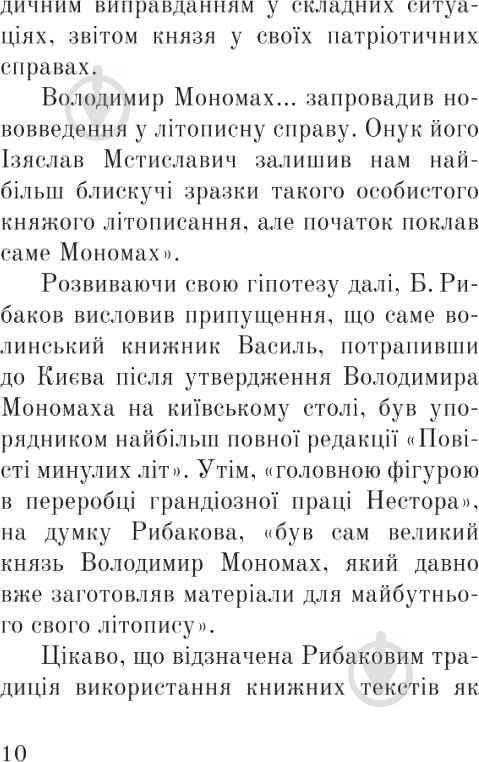 дичним виправданням у складних ситуаціях, звітом князя у своїх патріотичних справах.

Володимир Мономах... запровадив нововведення у літописну справу. Онук його Ізяслав Мстиславич залишив нам найбільш блискучі зразки такого особистого княжого літописання, але початок поклав саме Мономах».

Розвиваючи свою гіпотезу далі, Б. Рибаков висловив припущення, що саме волинський книжник Василь, потрапивши до Києва після утвердження Володимира Мономаха на київському столі, був упорядником найбільш повної редакції «Повісті минулих літ». Утім, «головною фігурою в переробці грандіозної праці Нестора», на думку Рибакова, «був сам великий князь Володимир Мономах, який давно вже заготовляв матеріали для майбутнього свого літопису».

Цікаво, що відзначена Рибаковим традиція використання книжних текстів як

10